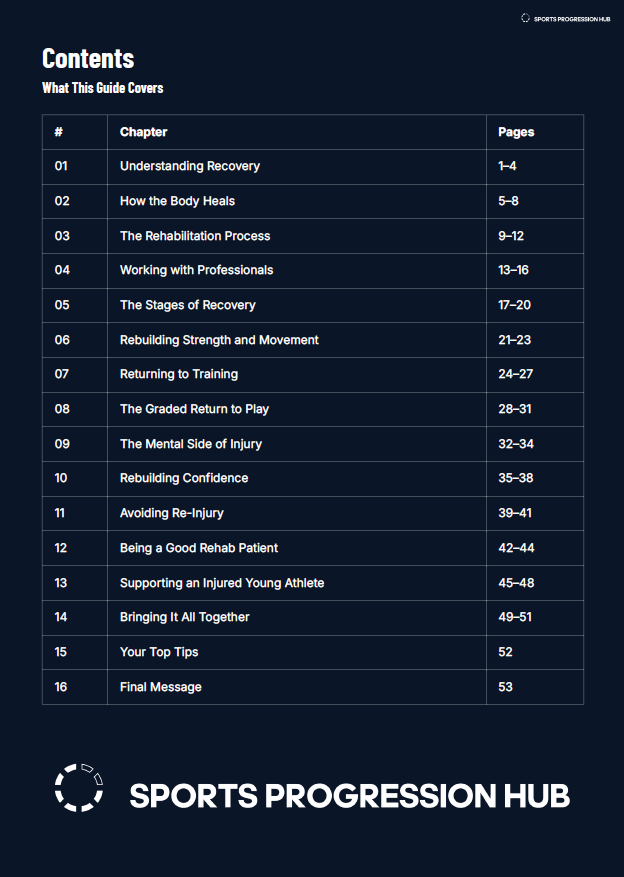 SPORTS PROGRESSION HUB

Contents

What This Guide Covers

| # | Chapter | Pages |
|---|---|---|
| 01 | Understanding Recovery | 1–4 |
| 02 | How the Body Heals | 5–8 |
| 03 | The Rehabilitation Process | 9–12 |
| 04 | Working with Professionals | 13–16 |
| 05 | The Stages of Recovery | 17–20 |
| 06 | Rebuilding Strength and Movement | 21–23 |
| 07 | Returning to Training | 24–27 |
| 08 | The Graded Return to Play | 28–31 |
| 09 | The Mental Side of Injury | 32–34 |
| 10 | Rebuilding Confidence | 35–38 |
| 11 | Avoiding Re-Injury | 39–41 |
| 12 | Being a Good Rehab Patient | 42–44 |
| 13 | Supporting an Injured Young Athlete | 45–48 |
| 14 | Bringing It All Together | 49–51 |
| 15 | Your Top Tips | 52 |
| 16 | Final Message | 53 |

SPORTS PROGRESSION HUB